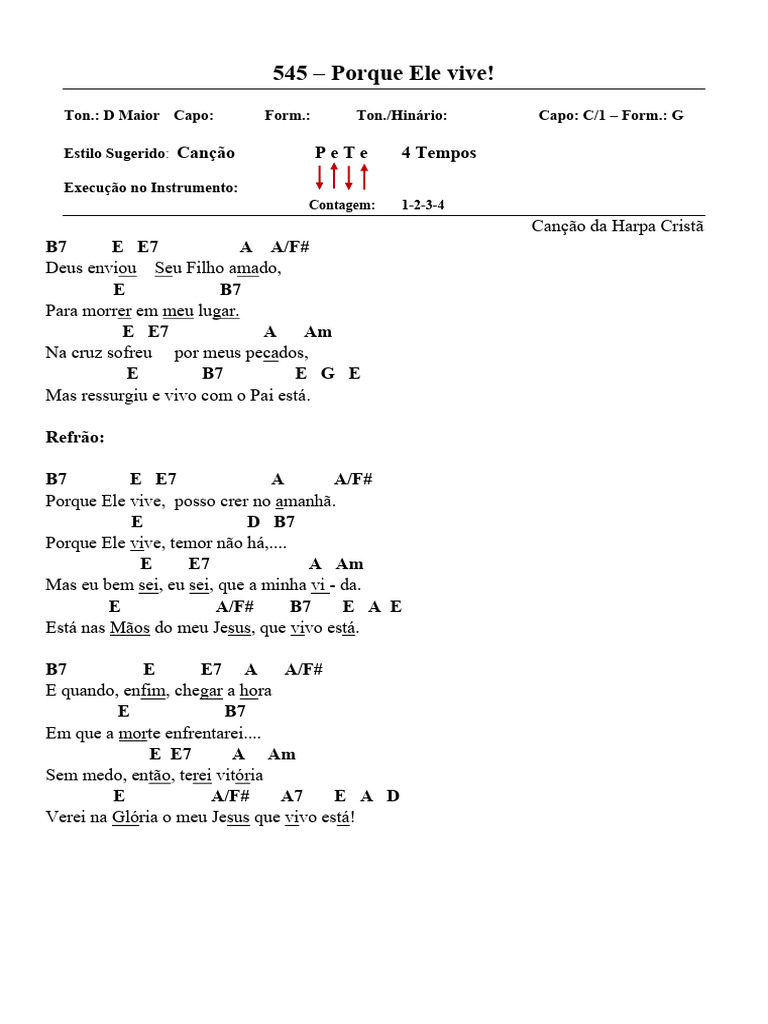 545 – Porque Ele vive!

Ton.: D Maior Capo: Form.: Ton./Hinário: Capo: C/1 – Form.: G

Estilo Sugerido: Canção P e T e 4 Tempos

Execução no Instrumento:

Contagem: 1-2-3-4

Canção da Harpa Cristã

B7 E E7 A A/F#
Deus enviou Seu Filho amado,
E B7
Para morrer em meu lugar.
E E7 A Am
Na cruz sofreu por meus pecados,
E B7 E G E
Mas ressurgiu e vivo com o Pai está.

Refrão:

B7 E E7 A A/F#
Porque Ele vive, posso crer no amanhã.
E D B7
Porque Ele vive, temor não há,....
E E7 A Am
Mas eu bem sei, eu sei, que a minha vi - da.
E A/F# B7 E A E
Está nas Mãos do meu Jesus, que vivo está.

B7 E E7 A A/F#
E quando, enfim, chegar a hora
E B7
Em que a morte enfrentarei....
E E7 A Am
Sem medo, então, terei vitória
E A/F# A7 E A D
Verei na Glória o meu Jesus que vivo está!